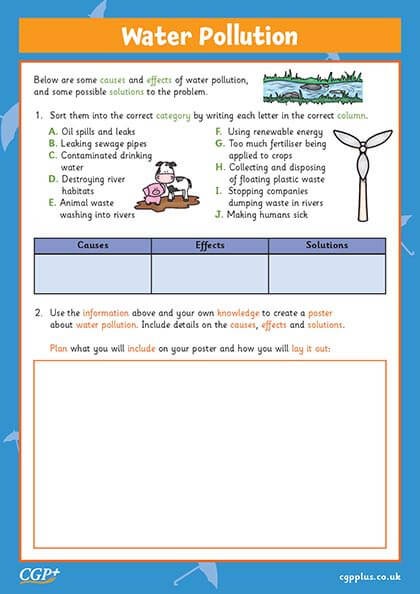 Water Pollution

Below are some causes and effects of water pollution, and some possible solutions to the problem.

1. Sort them into the correct category by writing each letter in the correct column.

A. Oil spills and leaks
B. Leaking sewage pipes
C. Contaminated drinking water
D. Destroying river habitats
E. Animal waste washing into rivers

F. Using renewable energy
G. Too much fertiliser being applied to crops
H. Collecting and disposing of floating plastic waste
I. Stopping companies dumping waste in rivers
J. Making humans sick

| Causes | Effects | Solutions |
|---|---|---|
| | | |

2. Use the information above and your own knowledge to create a poster about water pollution. Include details on the causes, effects and solutions.

Plan what you will include on your poster and how you will lay it out:

CGP+

cgpplus.co.uk